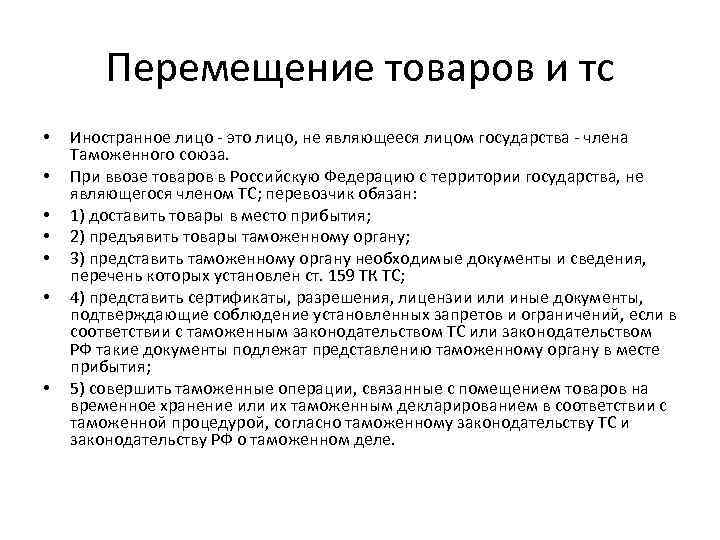 Перемещение товаров и тс

• Иностранное лицо - это лицо, не являющееся лицом государства - члена Таможенного союза.
• При ввозе товаров в Российскую Федерацию с территории государства, не являющегося членом ТС; перевозчик обязан:
• 1) доставить товары в место прибытия;
• 2) предъявить товары таможенному органу;
• 3) представить таможенному органу необходимые документы и сведения, перечень которых установлен ст. 159 ТК ТС;
• 4) представить сертификаты, разрешения, лицензии или иные документы, подтверждающие соблюдение установленных запретов и ограничений, если в соответствии с таможенным законодательством ТС или законодательством РФ такие документы подлежат представлению таможенному органу в месте прибытия;
• 5) совершить таможенные операции, связанные с помещением товаров на временное хранение или их таможенным декларированием в соответствии с таможенной процедурой, согласно таможенному законодательству ТС и законодательству РФ о таможенном деле.